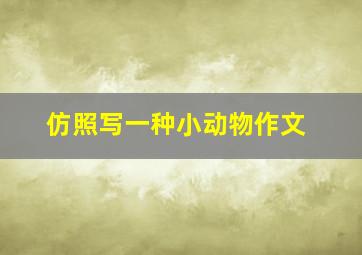 仿照写一种小动物作文